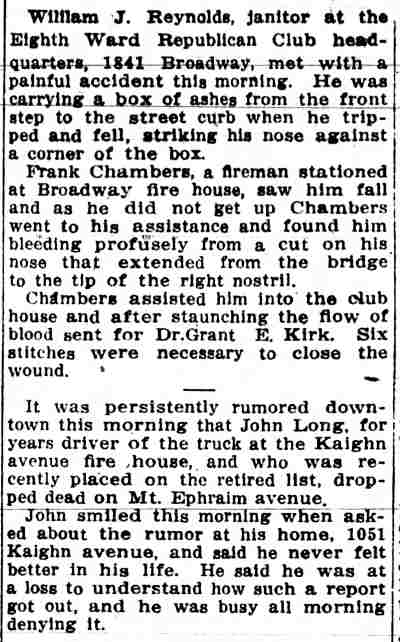 William J. Reynolds, janitor at the Eighth Ward Republican Club headquarters, 1841 Broadway, met with a painful accident this morning. He was carrying a box of ashes from the front step to the street curb when he tripped and fell, striking his nose against a corner of the box.

Frank Chambers, a fireman stationed at Broadway fire house, saw him fall and as he did not get up Chambers went to his assistance and found him bleeding profusely from a cut on his nose that extended from the bridge to the tip of the right nostril.

Chambers assisted him into the club house and after staunching the flow of blood sent for Dr.Grant E. Kirk. Six stitches were necessary to close the wound.

It was persistently rumored downtown this morning that John Long, for years driver of the truck at the Kaighn avenue fire house, and who was recently placed on the retired list, dropped dead on Mt. Ephraim avenue.

John smiled this morning when asked about the rumor at his home, 1051 Kaighn avenue, and said he never felt better in his life. He said he was at a loss to understand how such a report got out, and he was busy all morning denying it.